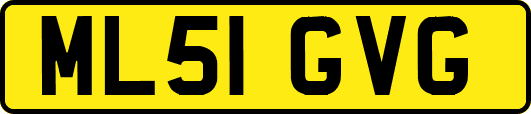 ML51 GVG